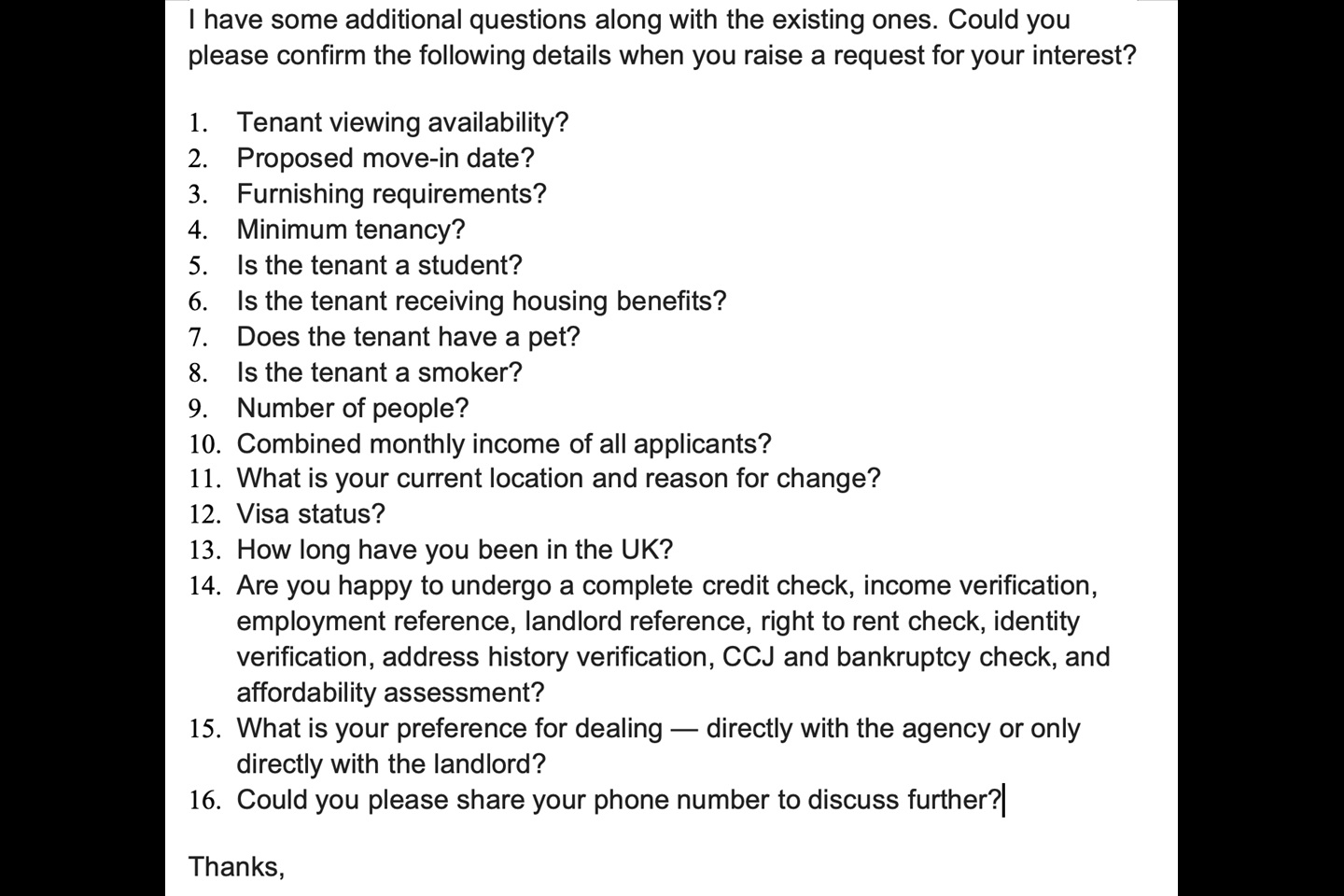 I have some additional questions along with the existing ones. Could you please confirm the following details when you raise a request for your interest?

1. Tenant viewing availability?
2. Proposed move-in date?
3. Furnishing requirements?
4. Minimum tenancy?
5. Is the tenant a student?
6. Is the tenant receiving housing benefits?
7. Does the tenant have a pet?
8. Is the tenant a smoker?
9. Number of people?
10. Combined monthly income of all applicants?
11. What is your current location and reason for change?
12. Visa status?
13. How long have you been in the UK?
14. Are you happy to undergo a complete credit check, income verification, employment reference, landlord reference, right to rent check, identity verification, address history verification, CCJ and bankruptcy check, and affordability assessment?
15. What is your preference for dealing — directly with the agency or only directly with the landlord?
16. Could you please share your phone number to discuss further?

Thanks,